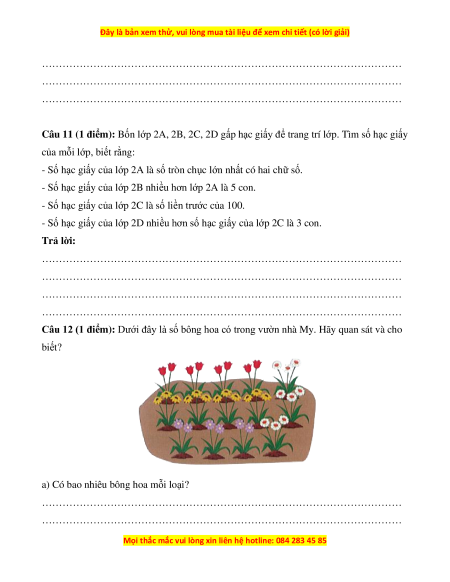 Đây là bản xem thử, vui lòng mua tài liệu để xem chi tiết (có lời giải)

……………………………………………………………………………………………
……………………………………………………………………………………………
……………………………………………………………………………………………

**Câu 11 (1 điểm):** Bốn lớp 2A, 2B, 2C, 2D gấp hạc giấy để trang trí lớp. Tìm số hạc giấy của mỗi lớp, biết rằng:

- Số hạc giấy của lớp 2A là số tròn chục lớn nhất có hai chữ số.
- Số hạc giấy của lớp 2B nhiều hơn lớp 2A là 5 con.
- Số hạc giấy của lớp 2C là số liền trước của 100.
- Số hạc giấy của lớp 2D nhiều hơn số hạc giấy của lớp 2C là 3 con.

**Trả lời:**

……………………………………………………………………………………………
……………………………………………………………………………………………
……………………………………………………………………………………………
……………………………………………………………………………………………

**Câu 12 (1 điểm):** Dưới đây là số bông hoa có trong vườn nhà My. Hãy quan sát và cho biết?

a) Có bao nhiêu bông hoa mỗi loại?

……………………………………………………………………………………………
……………………………………………………………………………………………

Mọi thắc mắc vui lòng xin liên hệ hotline: 084 283 45 85